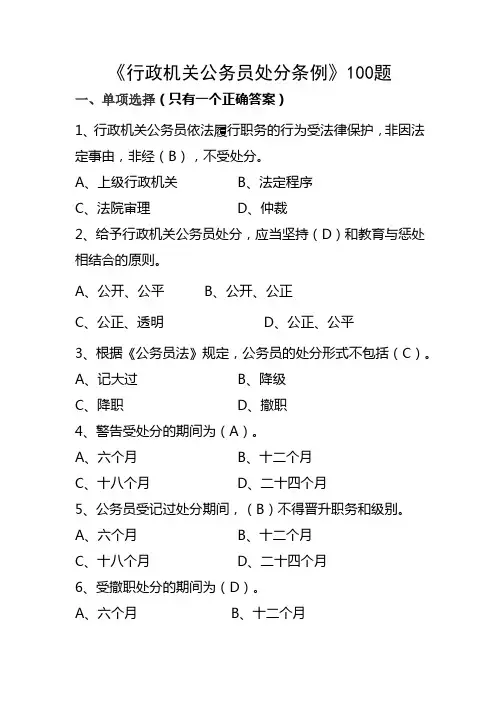 《行政机关公务员处分条例》100题

一、单项选择（只有一个正确答案）

1、行政机关公务员依法履行职务的行为受法律保护，非因法定事由，非经（B），不受处分。

A、上级行政机关　　B、法定程序

C、法院审理　　D、仲裁

2、给予行政机关公务员处分，应当坚持（D）和教育与惩处相结合的原则。

A、公开、公平　　B、公开、公正

C、公正、透明　　D、公正、公平

3、根据《公务员法》规定，公务员的处分形式不包括（C）。

A、记大过　　B、降级

C、降职　　D、撤职

4、警告受处分的期间为（A）。

A、六个月　　B、十二个月

C、十八个月　　D、二十四个月

5、公务员受记过处分期间，（B）不得晋升职务和级别。

A、六个月　　B、十二个月

C、十八个月　　D、二十四个月

6、受撤职处分的期间为（D）。

A、六个月　　B、十二个月